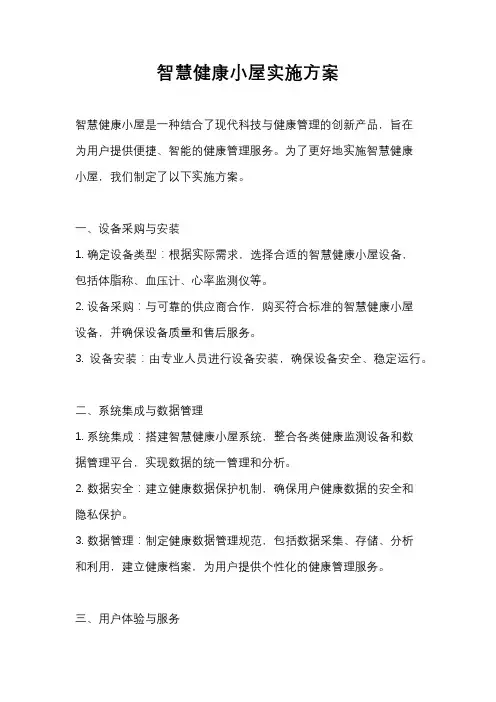 智慧健康小屋实施方案

智慧健康小屋是一种结合了现代科技与健康管理的创新产品，旨在为用户提供便捷、智能的健康管理服务。为了更好地实施智慧健康小屋，我们制定了以下实施方案。

一、设备采购与安装

1. 确定设备类型：根据实际需求，选择合适的智慧健康小屋设备，包括体脂称、血压计、心率监测仪等。

2. 设备采购：与可靠的供应商合作，购买符合标准的智慧健康小屋设备，并确保设备质量和售后服务。

3. 设备安装：由专业人员进行设备安装，确保设备安全、稳定运行。

二、系统集成与数据管理

1. 系统集成：搭建智慧健康小屋系统，整合各类健康监测设备和数据管理平台，实现数据的统一管理和分析。

2. 数据安全：建立健康数据保护机制，确保用户健康数据的安全和隐私保护。

3. 数据管理：制定健康数据管理规范，包括数据采集、存储、分析和利用，建立健康档案，为用户提供个性化的健康管理服务。

三、用户体验与服务